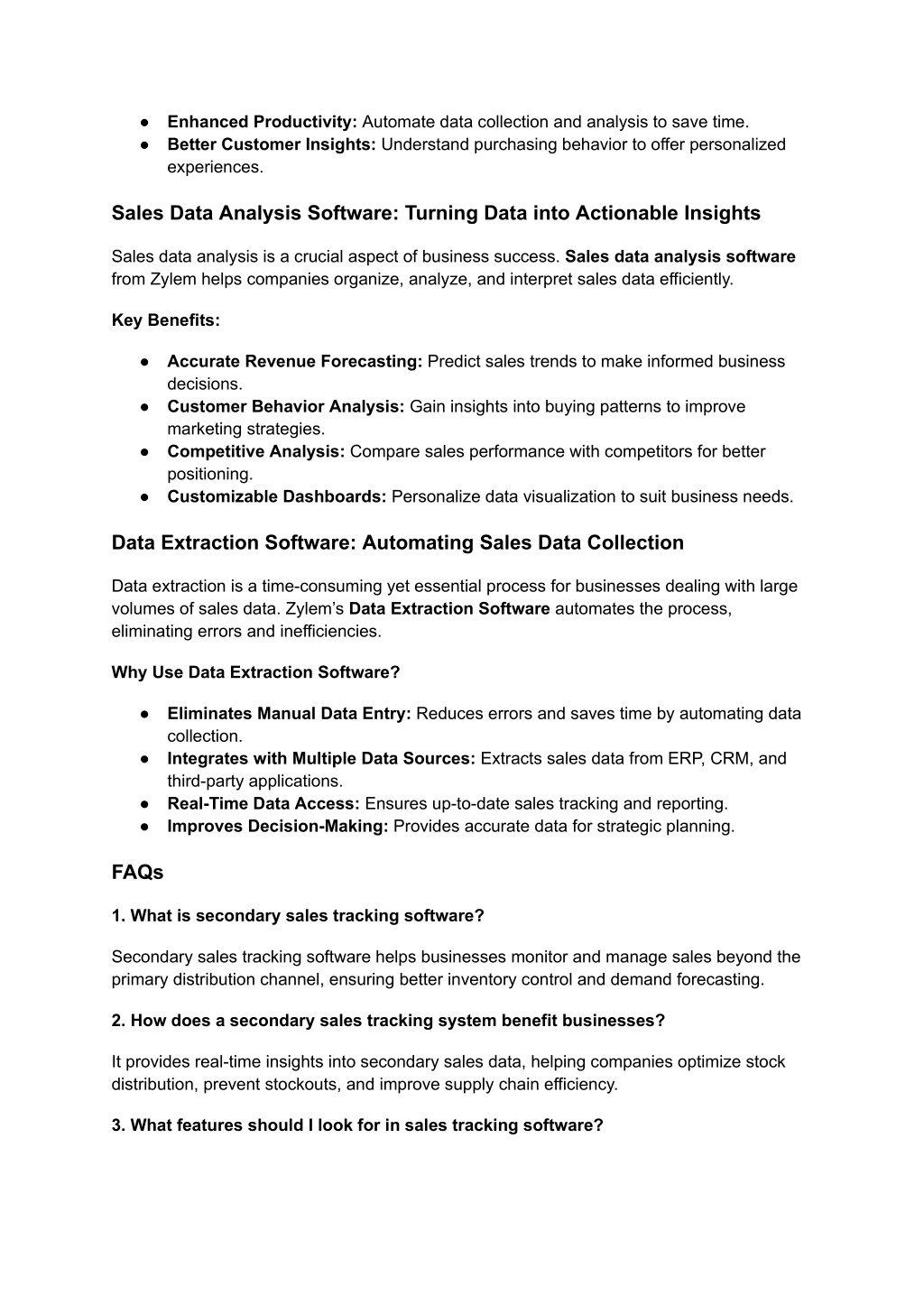 ● Enhanced Productivity: Automate data collection and analysis to save time.
● Better Customer Insights: Understand purchasing behavior to offer personalized experiences.

Sales Data Analysis Software: Turning Data into Actionable Insights

Sales data analysis is a crucial aspect of business success. Sales data analysis software from Zylem helps companies organize, analyze, and interpret sales data efficiently.

Key Benefits:

● Accurate Revenue Forecasting: Predict sales trends to make informed business decisions.
● Customer Behavior Analysis: Gain insights into buying patterns to improve marketing strategies.
● Competitive Analysis: Compare sales performance with competitors for better positioning.
● Customizable Dashboards: Personalize data visualization to suit business needs.

Data Extraction Software: Automating Sales Data Collection

Data extraction is a time-consuming yet essential process for businesses dealing with large volumes of sales data. Zylem's Data Extraction Software automates the process, eliminating errors and inefficiencies.

Why Use Data Extraction Software?

● Eliminates Manual Data Entry: Reduces errors and saves time by automating data collection.
● Integrates with Multiple Data Sources: Extracts sales data from ERP, CRM, and third-party applications.
● Real-Time Data Access: Ensures up-to-date sales tracking and reporting.
● Improves Decision-Making: Provides accurate data for strategic planning.

FAQs

1. What is secondary sales tracking software?

Secondary sales tracking software helps businesses monitor and manage sales beyond the primary distribution channel, ensuring better inventory control and demand forecasting.

2. How does a secondary sales tracking system benefit businesses?

It provides real-time insights into secondary sales data, helping companies optimize stock distribution, prevent stockouts, and improve supply chain efficiency.

3. What features should I look for in sales tracking software?